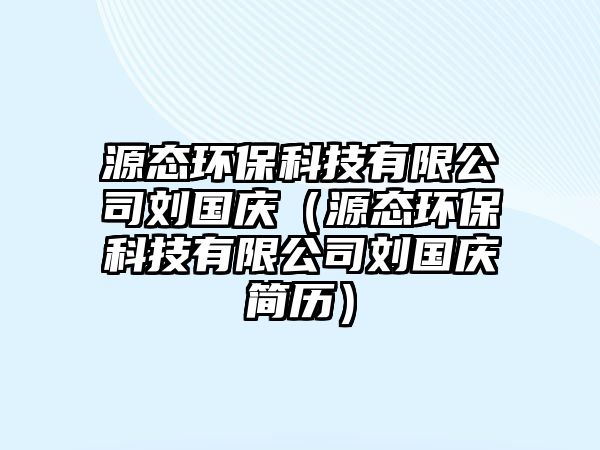 源态环保科技有限公司刘国庆（源态环保科技有限公司刘国庆简历）